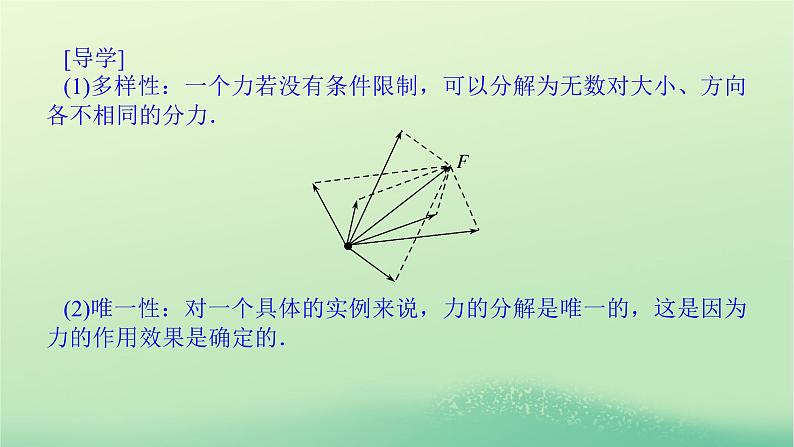 [导学]

(1)多样性：一个力若没有条件限制，可以分解为无数对大小、方向各不相同的分力.

$F$

(2)唯一性：对一个具体的实例来说，力的分解是唯一的，这是因为力的作用效果是确定的.